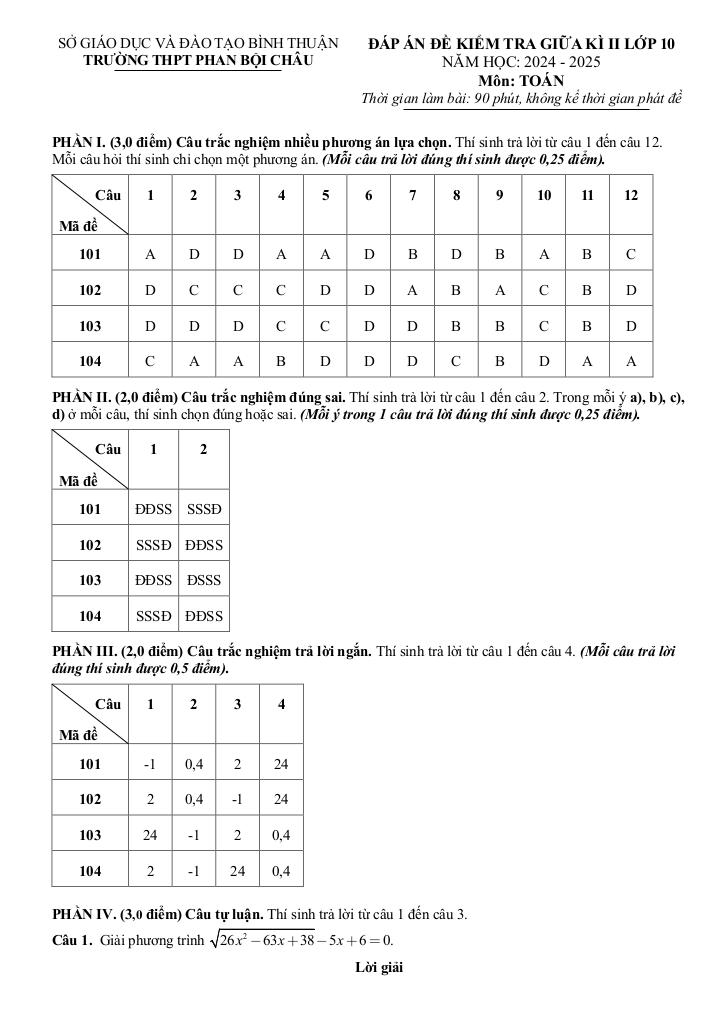 SỞ GIÁO DỤC VÀ ĐÀO TẠO BÌNH THUẬN
TRƯỜNG THPT PHAN BỘI CHÂU

ĐÁP ÁN ĐỀ KIỂM TRA GIỮA KÌ II LỚP 10
NĂM HỌC: 2024 - 2025
Môn: TOÁN
Thời gian làm bài: 90 phút, không kể thời gian phát đề

PHẦN I. (3,0 điểm) Câu trắc nghiệm nhiều phương án lựa chọn. Thí sinh trả lời từ câu 1 đến câu 12. Mỗi câu hỏi thí sinh chỉ chọn một phương án. (Mỗi câu trả lời đúng thí sinh được 0,25 điểm).

| Câu / Mã đề | 1 | 2 | 3 | 4 | 5 | 6 | 7 | 8 | 9 | 10 | 11 | 12 |
|---|---|---|---|---|---|---|---|---|---|---|---|---|
| 101 | A | D | D | A | A | D | B | D | B | A | B | C |
| 102 | D | C | C | C | D | D | A | B | A | C | B | D |
| 103 | D | D | D | C | C | D | D | B | B | C | B | D |
| 104 | C | A | A | B | D | D | D | C | B | D | A | A |

PHẦN II. (2,0 điểm) Câu trắc nghiệm đúng sai. Thí sinh trả lời từ câu 1 đến câu 2. Trong mỗi ý a), b), c), d) ở mỗi câu, thí sinh chọn đúng hoặc sai. (Mỗi ý trong 1 câu trả lời đúng thí sinh được 0,25 điểm).

| Câu / Mã đề | 1 | 2 |
|---|---|---|
| 101 | ĐĐSS | SSSĐ |
| 102 | SSSĐ | ĐĐSS |
| 103 | ĐĐSS | ĐSSS |
| 104 | SSSĐ | ĐĐSS |

PHẦN III. (2,0 điểm) Câu trắc nghiệm trả lời ngắn. Thí sinh trả lời từ câu 1 đến câu 4. (Mỗi câu trả lời đúng thí sinh được 0,5 điểm).

| Câu / Mã đề | 1 | 2 | 3 | 4 |
|---|---|---|---|---|
| 101 | -1 | 0,4 | 2 | 24 |
| 102 | 2 | 0,4 | -1 | 24 |
| 103 | 24 | -1 | 2 | 0,4 |
| 104 | 2 | -1 | 24 | 0,4 |

PHẦN IV. (3,0 điểm) Câu tự luận. Thí sinh trả lời từ câu 1 đến câu 3.
Câu 1. Giải phương trình $\sqrt{26x^2-63x+38}-5x+6=0$.

Lời giải